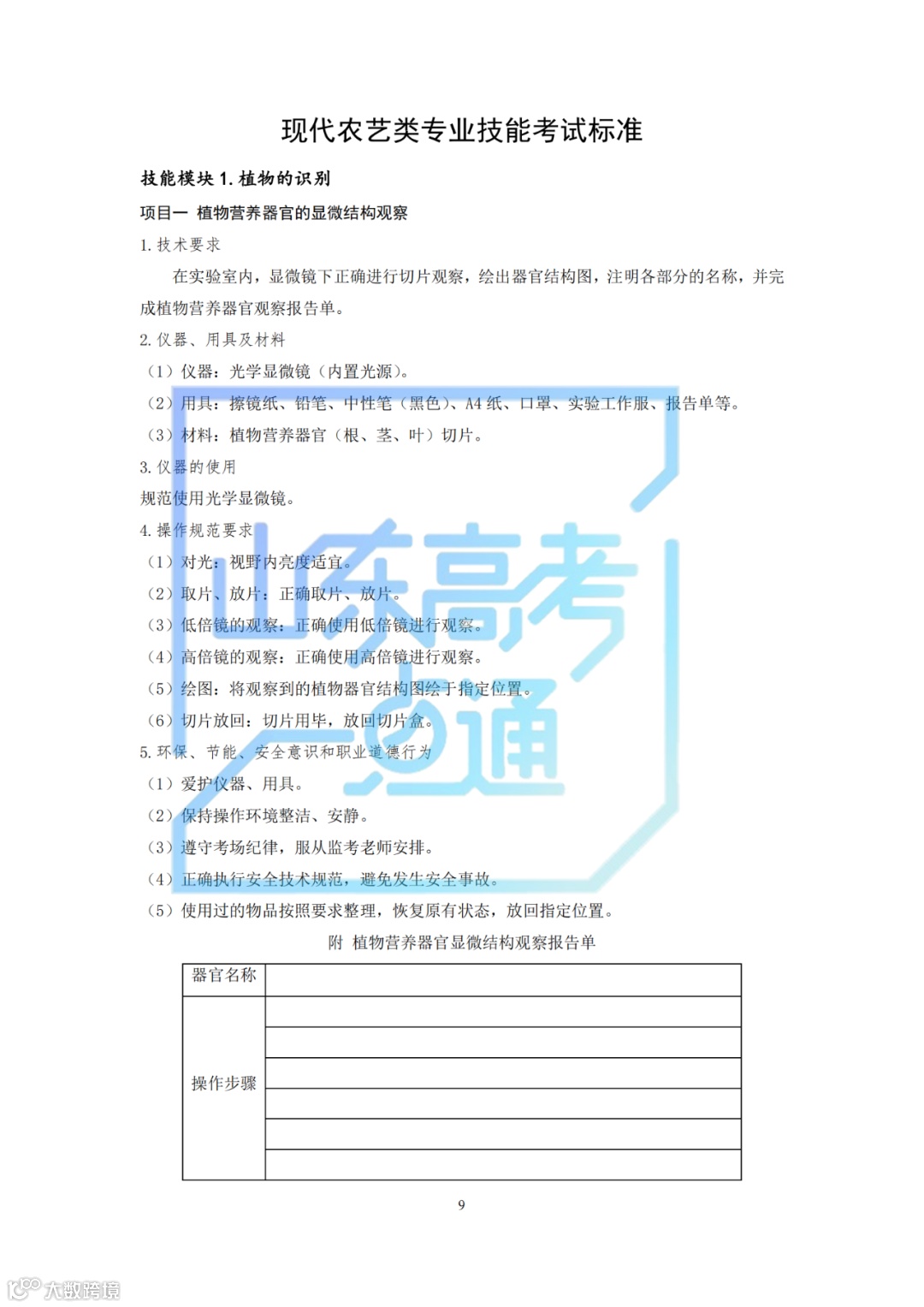 现代农艺类专业技能考试标准

技能模块 1. 植物的识别

项目一 植物营养器官的显微结构观察

1. 技术要求

在实验室内，显微镜下正确进行切片观察，绘出器官结构图，注明各部分的名称，并完成植物营养器官观察报告单。

2. 仪器、用具及材料

（1）仪器：光学显微镜（内置光源）。

（2）用具：擦镜纸、铅笔、中性笔（黑色）、A4 纸、口罩、实验工作服、报告单等。

（3）材料：植物营养器官（根、茎、叶）切片。

3. 仪器的使用

规范使用光学显微镜。

4. 操作规范要求

（1）对光：视野内亮度适宜。

（2）取片、放片：正确取片、放片。

（3）低倍镜的观察：正确使用低倍镜进行观察。

（4）高倍镜的观察：正确使用高倍镜进行观察。

（5）绘图：将观察到的植物器官结构图绘于指定位置。

（6）切片放回：切片用毕，放回切片盒。

5. 环保、节能、安全意识和职业道德行为

（1）爱护仪器、用具。

（2）保持操作环境整洁、安静。

（3）遵守考场纪律，服从监考老师安排。

（4）正确执行安全技术规范，避免发生安全事故。

（5）使用过的物品按照要求整理，恢复原有状态，放回指定位置。

附 植物营养器官显微结构观察报告单

| 器官名称 | |
|---|---|
| 操作步骤 | |
| | |
| | |
| | |
| | |
| | |

9

山东高考一点通

大数跨境